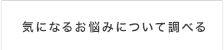 気になるお悩みについて調べる